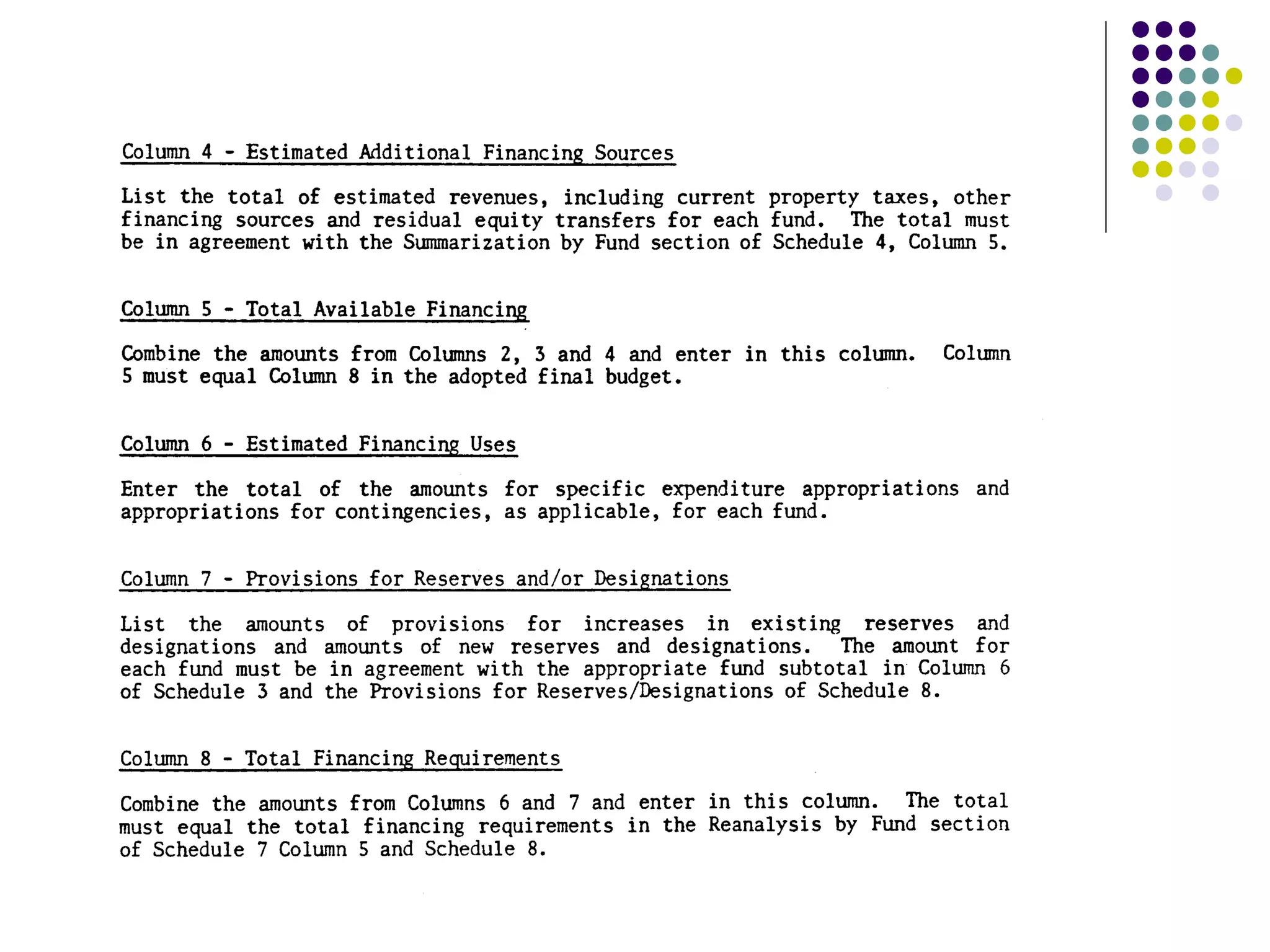 Column 4 - Estimated Additional Financing Sources

List the total of estimated revenues, including current property taxes, other financing sources and residual equity transfers for each fund. The total must be in agreement with the Summarization by Fund section of Schedule 4, Column 5.

Column 5 - Total Available Financing

Combine the amounts from Columns 2, 3 and 4 and enter in this column. Column 5 must equal Column 8 in the adopted final budget.

Column 6 - Estimated Financing Uses

Enter the total of the amounts for specific expenditure appropriations and appropriations for contingencies, as applicable, for each fund.

Column 7 - Provisions for Reserves and/or Designations

List the amounts of provisions for increases in existing reserves and designations and amounts of new reserves and designations. The amount for each fund must be in agreement with the appropriate fund subtotal in Column 6 of Schedule 3 and the Provisions for Reserves/Designations of Schedule 8.

Column 8 - Total Financing Requirements

Combine the amounts from Columns 6 and 7 and enter in this column. The total must equal the total financing requirements in the Reanalysis by Fund section of Schedule 7 Column 5 and Schedule 8.